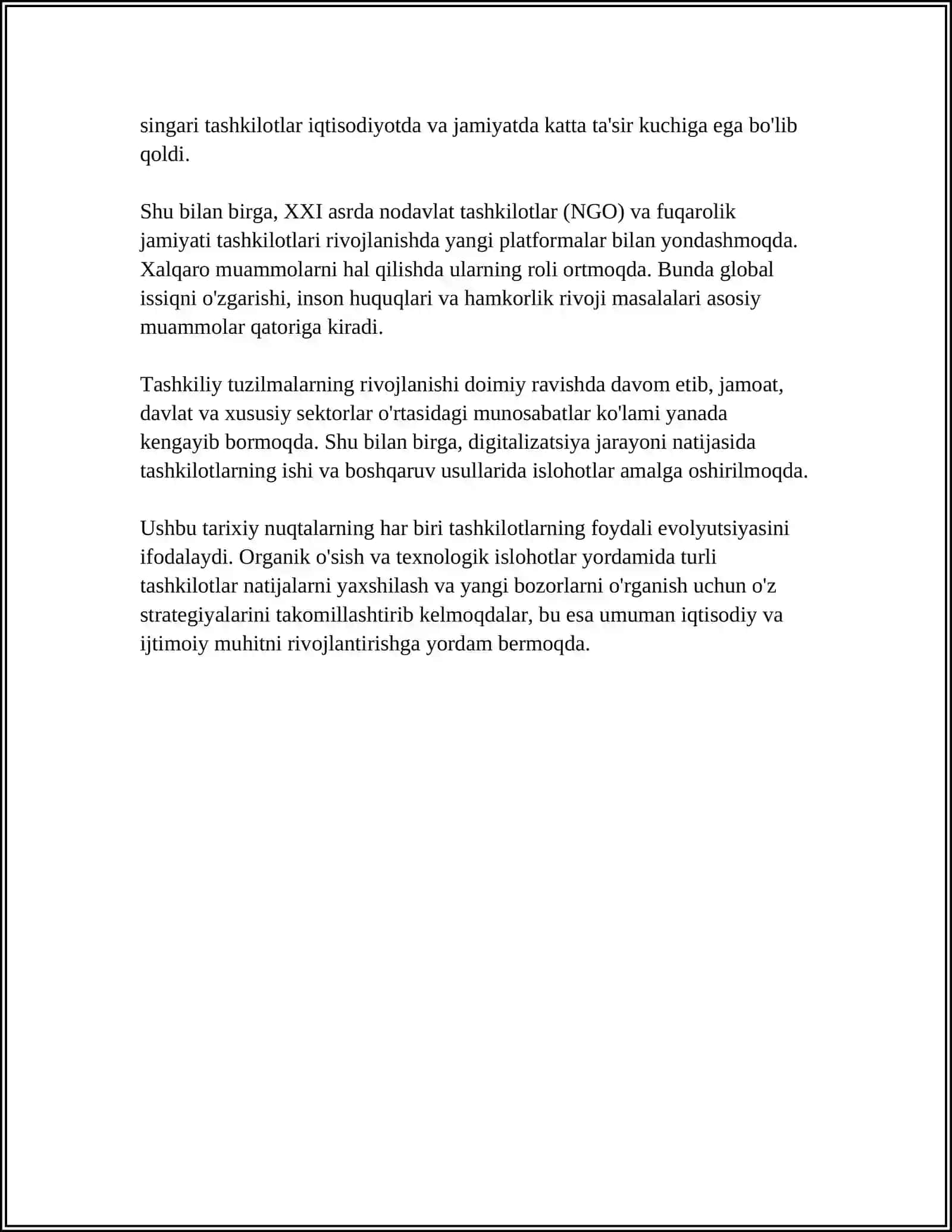 singari tashkilotlar iqtisodiyotda va jamiyatda katta ta'sir kuchiga ega bo'lib qoldi.

Shu bilan birga, XXI asrda nodavlat tashkilotlar (NGO) va fuqarolik jamiyati tashkilotlari rivojlanishda yangi platformalar bilan yondashmoqda. Xalqaro muammolarni hal qilishda ularning roli ortmoqda. Bunda global issiqni o'zgarishi, inson huquqlari va hamkorlik rivoji masalalari asosiy muammolar qatoriga kiradi.

Tashkiliy tuzilmalarning rivojlanishi doimiy ravishda davom etib, jamoat, davlat va xususiy sektorlar o'rtasidagi munosabatlar ko'lami yanada kengayib bormoqda. Shu bilan birga, digitalizatsiya jarayoni natijasida tashkilotlarning ishi va boshqaruv usullarida islohotlar amalga oshirilmoqda.

Ushbu tarixiy nuqtalarning har biri tashkilotlarning foydali evolyutsiyasini ifodalaydi. Organik o'sish va texnologik islohotlar yordamida turli tashkilotlar natijalarni yaxshilash va yangi bozorlarni o'rganish uchun o'z strategiyalarini takomillashtirib kelmoqdalar, bu esa umuman iqtisodiy va ijtimoiy muhitni rivojlantirishga yordam bermoqda.